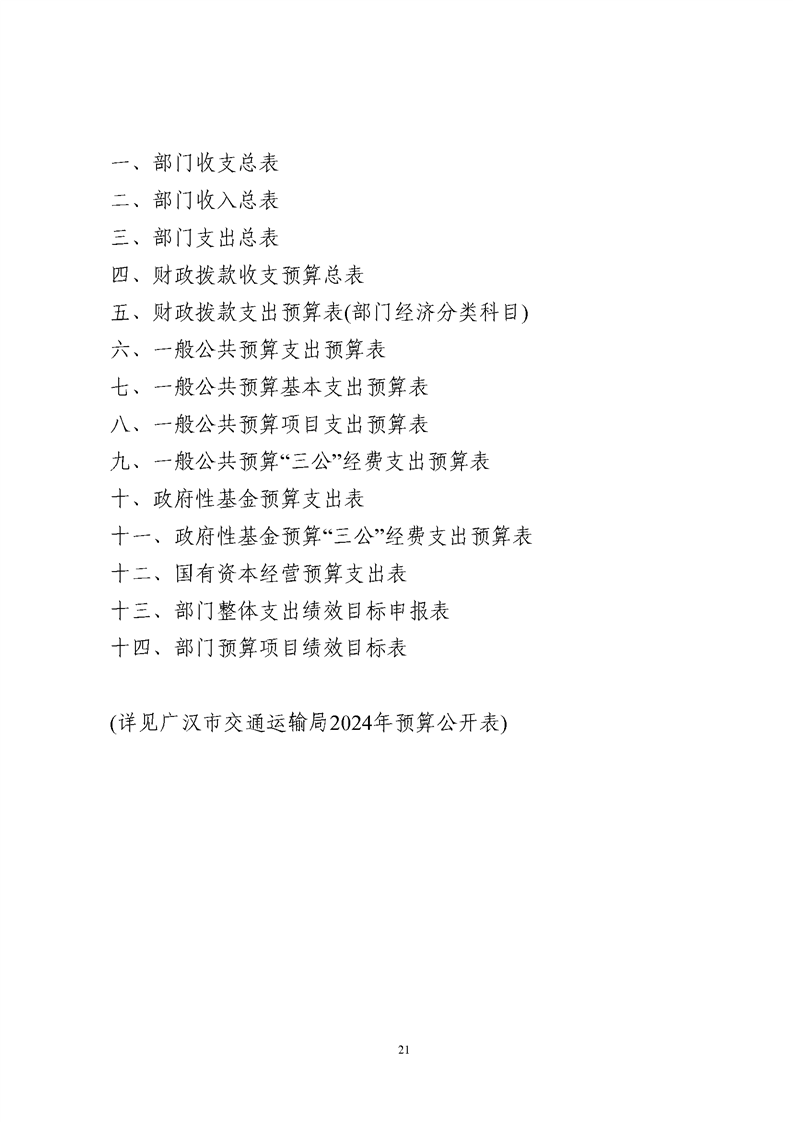 一、部门收支总表
二、部门收入总表
三、部门支出总表
四、财政拨款收支预算总表
五、财政拨款支出预算表(部门经济分类科目)
六、一般公共预算支出预算表
七、一般公共预算基本支出预算表
八、一般公共预算项目支出预算表
九、一般公共预算“三公”经费支出预算表
十、政府性基金预算支出表
十一、政府性基金预算“三公”经费支出预算表
十二、国有资本经营预算支出表
十三、部门整体支出绩效目标申报表
十四、部门预算项目绩效目标表

(详见广汉市交通运输局2024年预算公开表)

21